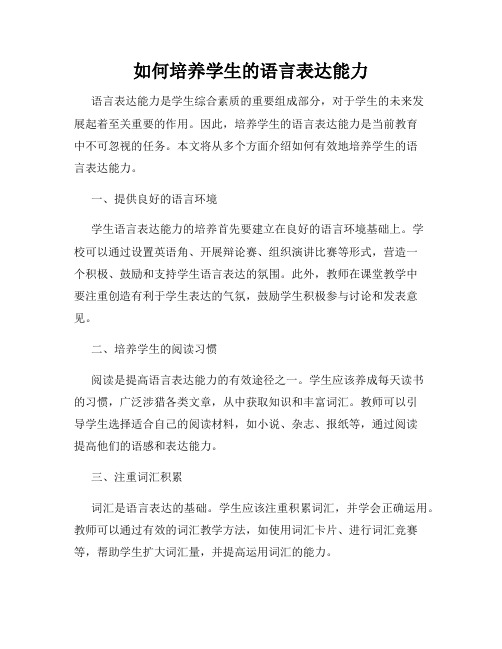 如何培养学生的语言表达能力

语言表达能力是学生综合素质的重要组成部分，对于学生的未来发展起着至关重要的作用。因此，培养学生的语言表达能力是当前教育中不可忽视的任务。本文将从多个方面介绍如何有效地培养学生的语言表达能力。

一、提供良好的语言环境

学生语言表达能力的培养首先要建立在良好的语言环境基础上。学校可以通过设置英语角、开展辩论赛、组织演讲比赛等形式，营造一个积极、鼓励和支持学生语言表达的氛围。此外，教师在课堂教学中要注重创造有利于学生表达的气氛，鼓励学生积极参与讨论和发表意见。

二、培养学生的阅读习惯

阅读是提高语言表达能力的有效途径之一。学生应该养成每天读书的习惯，广泛涉猎各类文章，从中获取知识和丰富词汇。教师可以引导学生选择适合自己的阅读材料，如小说、杂志、报纸等，通过阅读提高他们的语感和表达能力。

三、注重词汇积累

词汇是语言表达的基础。学生应该注重积累词汇，并学会正确运用。教师可以通过有效的词汇教学方法，如使用词汇卡片、进行词汇竞赛等，帮助学生扩大词汇量，并提高运用词汇的能力。